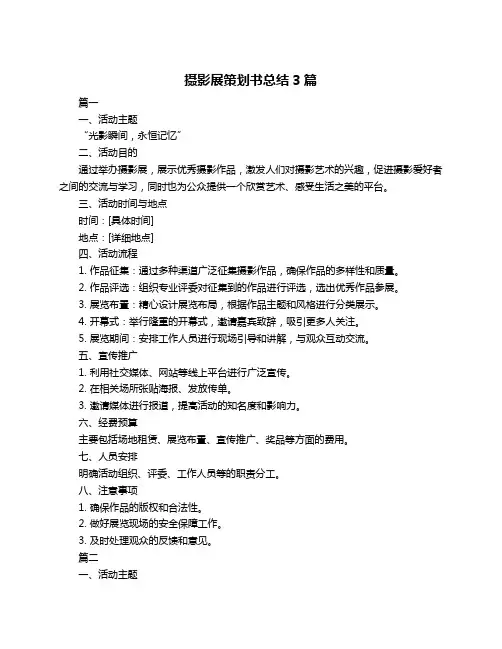 摄影展策划书总结 3 篇

篇一

一、活动主题

“光影瞬间，永恒记忆”

二、活动目的

通过举办摄影展，展示优秀摄影作品，激发人们对摄影艺术的兴趣，促进摄影爱好者之间的交流与学习，同时也为公众提供一个欣赏艺术、感受生活之美的平台。

三、活动时间与地点

时间：[具体时间]

地点：[详细地点]

四、活动流程

1. 作品征集：通过多种渠道广泛征集摄影作品，确保作品的多样性和质量。

2. 作品评选：组织专业评委对征集到的作品进行评选，选出优秀作品参展。

3. 展览布置：精心设计展览布局，根据作品主题和风格进行分类展示。

4. 开幕式：举行隆重的开幕式，邀请嘉宾致辞，吸引更多人关注。

5. 展览期间：安排工作人员进行现场引导和讲解，与观众互动交流。

五、宣传推广

1. 利用社交媒体、网站等线上平台进行广泛宣传。

2. 在相关场所张贴海报、发放传单。

3. 邀请媒体进行报道，提高活动的知名度和影响力。

六、经费预算

主要包括场地租赁、展览布置、宣传推广、奖品等方面的费用。

七、人员安排

明确活动组织、评委、工作人员等的职责分工。

八、注意事项

1. 确保作品的版权和合法性。

2. 做好展览现场的安全保障工作。

3. 及时处理观众的反馈和意见。

篇二

一、活动主题